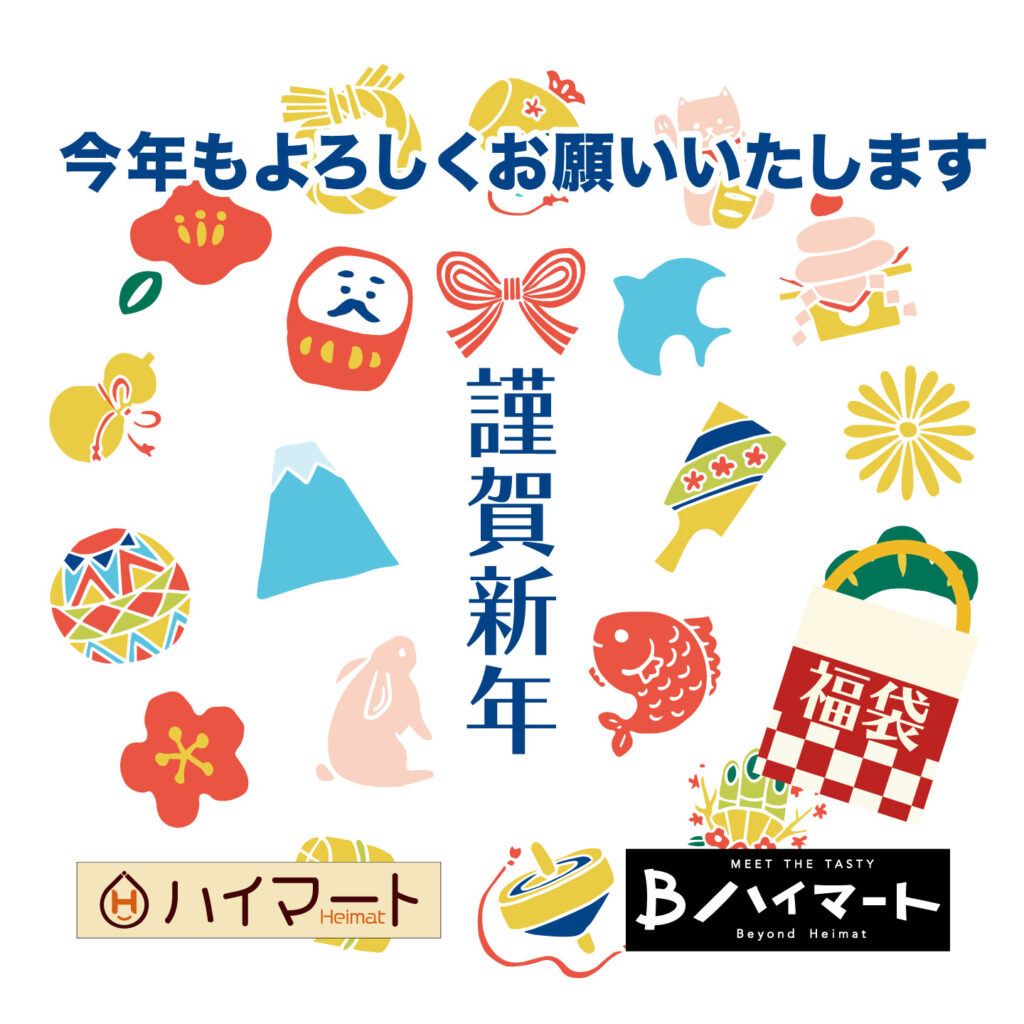 今年もよろしくお願いいたします

謹賀新年

福袋

H ハイマート Heimat

MEET THE TASTY
B ハイマート
Beyond Heimat